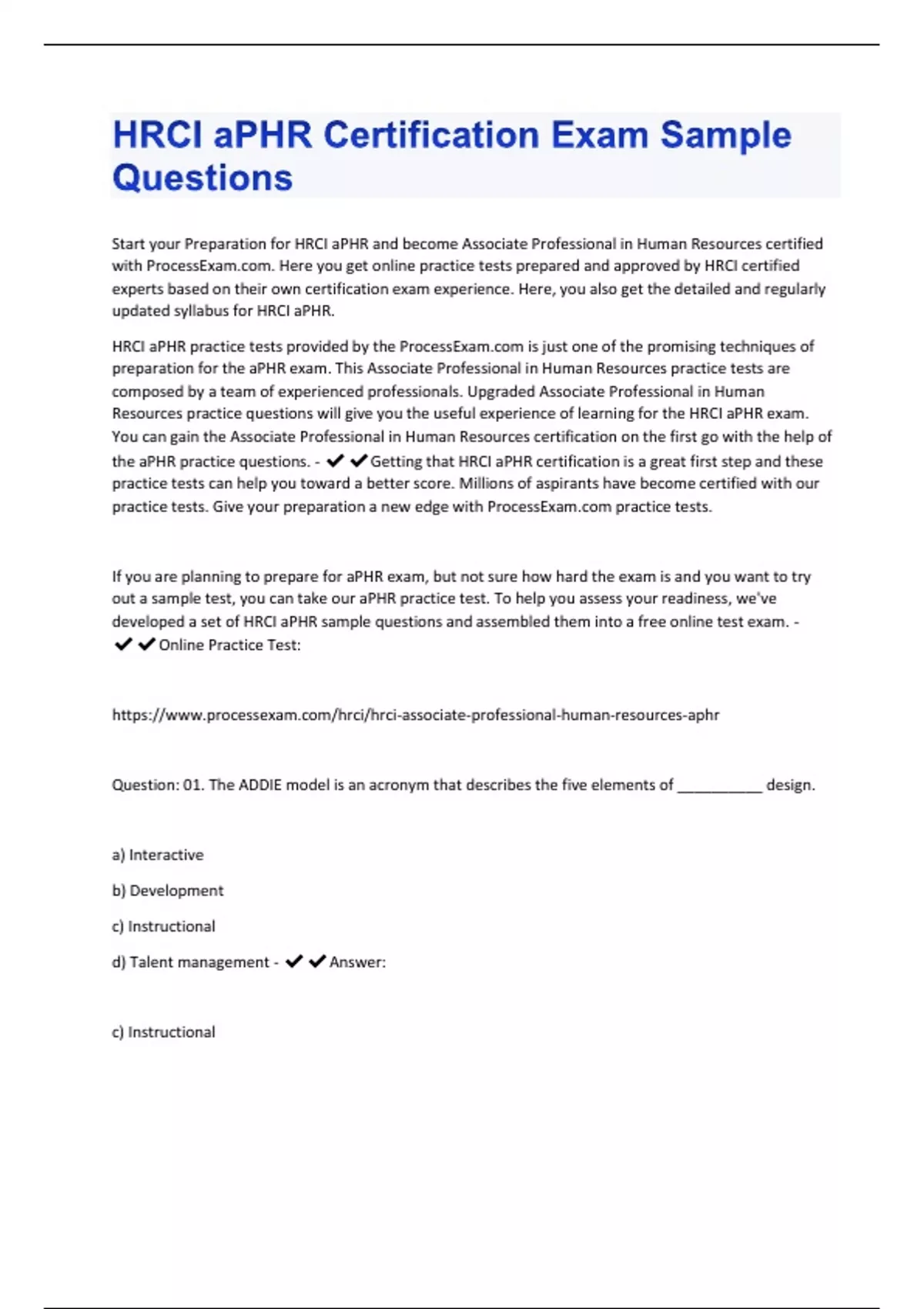 HRCI aPHR Certification Exam Sample Questions

Start your Preparation for HRCI aPHR and become Associate Professional in Human Resources certified with ProcessExam.com. Here you get online practice tests prepared and approved by HRCI certified experts based on their own certification exam experience. Here, you also get the detailed and regularly updated syllabus for HRCI aPHR.

HRCI aPHR practice tests provided by the ProcessExam.com is just one of the promising techniques of preparation for the aPHR exam. This Associate Professional in Human Resources practice tests are composed by a team of experienced professionals. Upgraded Associate Professional in Human Resources practice questions will give you the useful experience of learning for the HRCI aPHR exam. You can gain the Associate Professional in Human Resources certification on the first go with the help of the aPHR practice questions. - ✔✔Getting that HRCI aPHR certification is a great first step and these practice tests can help you toward a better score. Millions of aspirants have become certified with our practice tests. Give your preparation a new edge with ProcessExam.com practice tests.

If you are planning to prepare for aPHR exam, but not sure how hard the exam is and you want to try out a sample test, you can take our aPHR practice test. To help you assess your readiness, we've developed a set of HRCI aPHR sample questions and assembled them into a free online test exam. - ✔✔Online Practice Test:

https://www.processexam.com/hrci/hrci-associate-professional-human-resources-aphr

Question: 01. The ADDIE model is an acronym that describes the five elements of __________ design.

a) Interactive

b) Development

c) Instructional

d) Talent management - ✔✔Answer:

c) Instructional